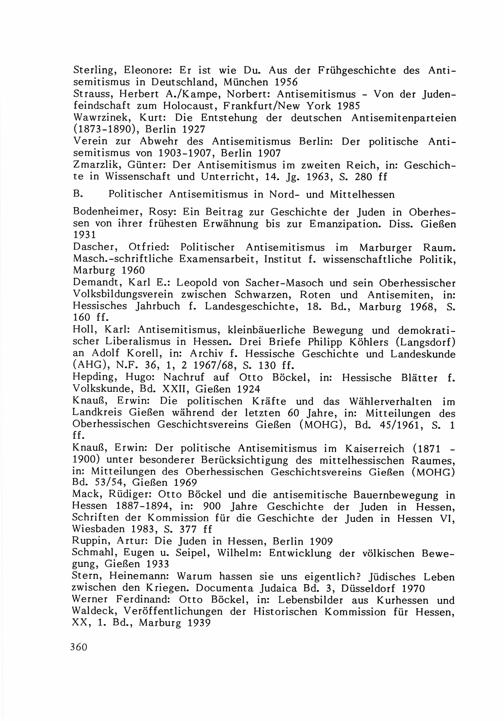 Sterling, Eleonore: Er ist wie Du. Aus der Frühgeschichte des Antisemitismus in Deutschland, München 1956
Strauss, Herbert A./Kampe, Norbert: Antisemitismus - Von der Judenfeindschaft zum Holocaust, Frankfurt/New York 1985
Wawrzinek, Kurt: Die Entstehung der deutschen Antisemitenparteien (1873-1890), Berlin 1927
Verein zur Abwehr des Antisemitismus Berlin: Der politische Antisemitismus von 1903-1907, Berlin 1907
Zmarzlik, Günter: Der Antisemitismus im zweiten Reich, in: Geschichte in Wissenschaft und Unterricht, 14. Jg. 1963, S. 280 ff

B. Politischer Antisemitismus in Nord- und Mittelhessen

Bodenheimer, Rosy: Ein Beitrag zur Geschichte der Juden in Oberhessen von ihrer frühesten Erwähnung bis zur Emanzipation. Diss. Gießen 1931
Dascher, Otfried: Politischer Antisemitismus im Marburger Raum. Masch.-schriftliche Examensarbeit, Institut f. wissenschaftliche Politik, Marburg 1960
Demandt, Karl E.: Leopold von Sacher-Masoch und sein Oberhessischer Volksbildungsverein zwischen Schwarzen, Roten und Antisemiten, in: Hessisches Jahrbuch f. Landesgeschichte, 18. Bd., Marburg 1968, S. 160 ff.
Holl, Karl: Antisemitismus, kleinbäuerliche Bewegung und demokratischer Liberalismus in Hessen. Drei Briefe Philipp Köhlers (Langsdorf) an Adolf Korell, in: Archiv f. Hessische Geschichte und Landeskunde (AHG), N.F. 36, 1, 2 1967/68, S. 130 ff.
Hepding, Hugo: Nachruf auf Otto Böckel, in: Hessische Blätter f. Volkskunde, Bd. XXII, Gießen 1924
Knauß, Erwin: Die politischen Kräfte und das Wählerverhalten im Landkreis Gießen während der letzten 60 Jahre, in: Mitteilungen des Oberhessischen Geschichtsvereins Gießen (MOHG), Bd. 45/1961, S. 1 ff.
Knauß, Erwin: Der politische Antisemitismus im Kaiserreich (1871 - 1900) unter besonderer Berücksichtigung des mittelhessischen Raumes, in: Mitteilungen des Oberhessischen Geschichtsvereins Gießen (MOHG) Bd. 53/54, Gießen 1969
Mack, Rüdiger: Otto Böckel und die antisemitische Bauernbewegung in Hessen 1887-1894, in: 900 Jahre Geschichte der Juden in Hessen, Schriften der Kommission für die Geschichte der Juden in Hessen VI, Wiesbaden 1983, S. 377 ff
Ruppin, Artur: Die Juden in Hessen, Berlin 1909
Schmahl, Eugen u. Seipel, Wilhelm: Entwicklung der völkischen Bewegung, Gießen 1933
Stern, Heinemann: Warum hassen sie uns eigentlich? Jüdisches Leben zwischen den Kriegen. Documenta Judaica Bd. 3, Düsseldorf 1970
Werner Ferdinand: Otto Böckel, in: Lebensbilder aus Kurhessen und Waldeck, Veröffentlichungen der Historischen Kommission für Hessen, XX, 1. Bd., Marburg 1939

360